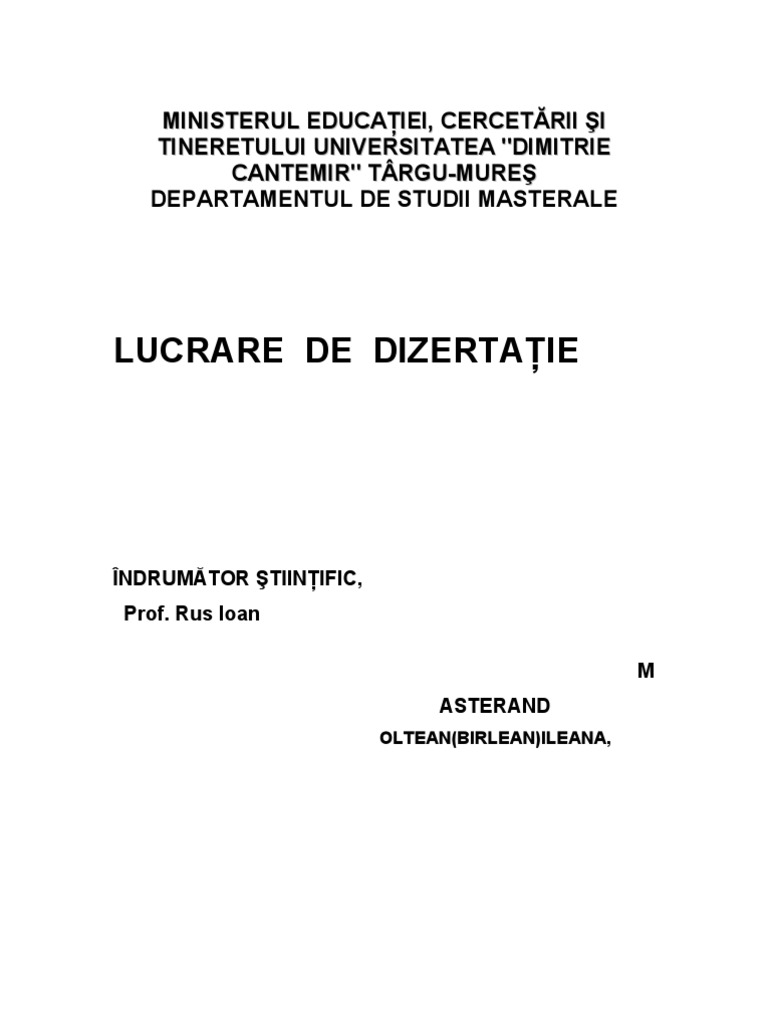 MINISTERUL EDUCAȚIEI, CERCETĂRII ŞI TINERETULUI UNIVERSITATEA "DIMITRIE CANTEMIR" TÂRGU-MUREŞ
DEPARTAMENTUL DE STUDII MASTERALE

LUCRARE DE DIZERTAȚIE

ÎNDRUMĂTOR ŞTIINȚIFIC,
Prof. Rus Ioan

M

ASTERAND
OLTEAN(BIRLEAN)ILEANA,